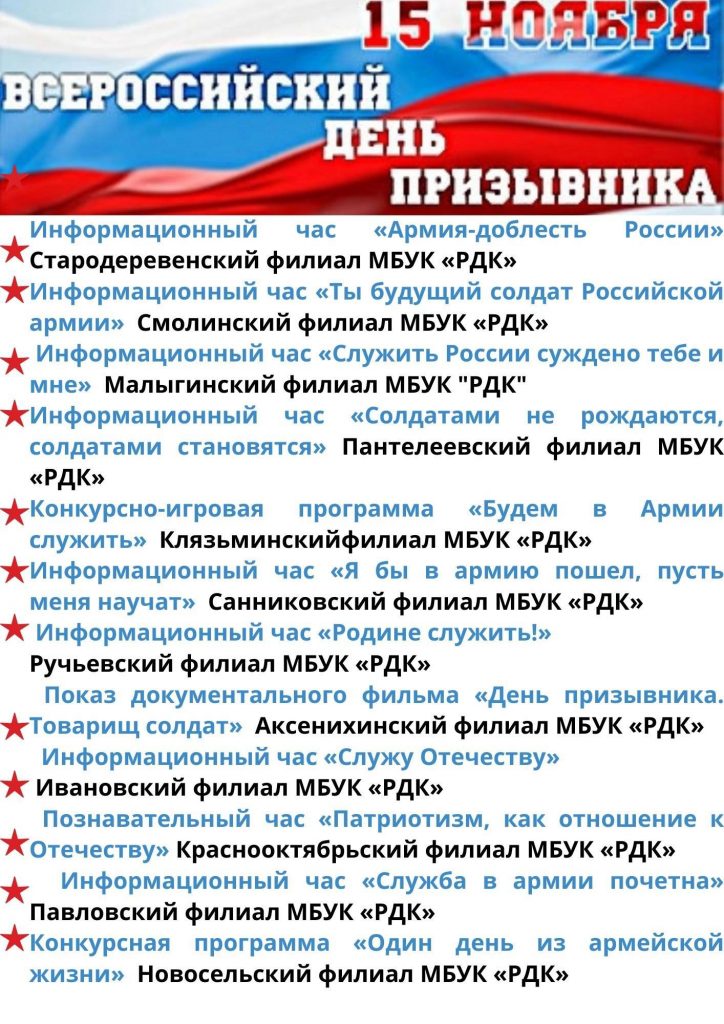 15 НОЯБРЯ

ВСЕРОССИЙСКИЙ
ДЕНЬ
ПРИЗЫВНИКА

Информационный час «Армия-доблесть России» Стародеревенский филиал МБУК «РДК»

Информационный час «Ты будущий солдат Российской армии» Смолинский филиал МБУК «РДК»

Информационный час «Служить России суждено тебе и мне» Малыгинский филиал МБУК "РДК"

Информационный час «Солдатами не рождаются, солдатами становятся» Пантелеевский филиал МБУК «РДК»

Конкурсно-игровая программа «Будем в Армии служить» Клязьминскийфилиал МБУК «РДК»

Информационный час «Я бы в армию пошел, пусть меня научат» Санниковский филиал МБУК «РДК»

Информационный час «Родине служить!» Ручьевский филиал МБУК «РДК»

Показ документального фильма «День призывника. Товарищ солдат» Аксенихинский филиал МБУК «РДК»

Информационный час «Служу Отечеству» Ивановский филиал МБУК «РДК»

Познавательный час «Патриотизм, как отношение к Отечеству» Краснооктябрьский филиал МБУК «РДК»

Информационный час «Служба в армии почетна» Павловский филиал МБУК «РДК»

Конкурсная программа «Один день из армейской жизни» Новосельский филиал МБУК «РДК»